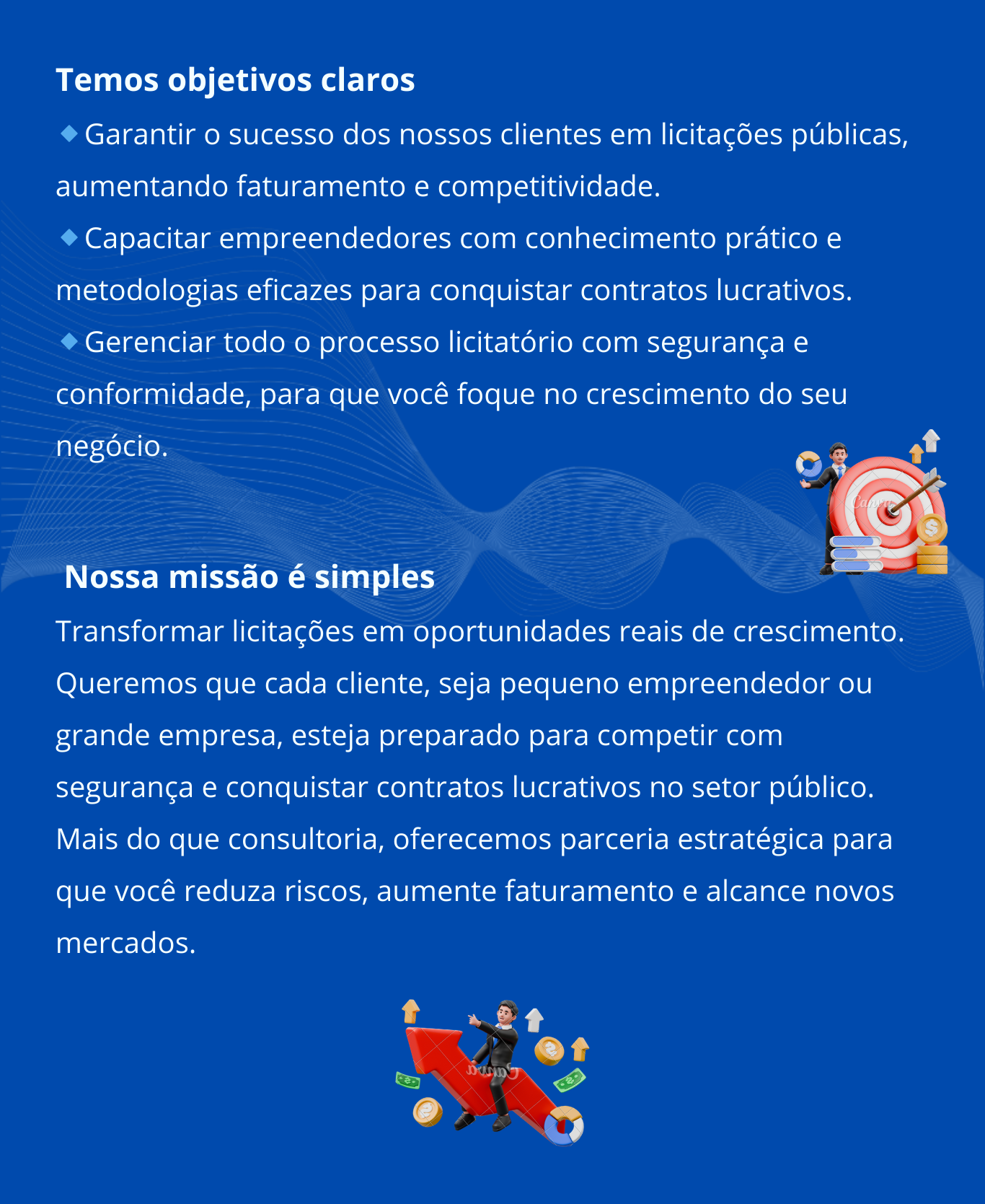 Temos objetivos claros

🔹Garantir o sucesso dos nossos clientes em licitações públicas, aumentando faturamento e competitividade.

🔹Capacitar empreendedores com conhecimento prático e metodologias eficazes para conquistar contratos lucrativos.

🔹Gerenciar todo o processo licitatório com segurança e conformidade, para que você foque no crescimento do seu negócio.

Canva

Nossa missão é simples

Transformar licitações em oportunidades reais de crescimento. Queremos que cada cliente, seja pequeno empreendedor ou grande empresa, esteja preparado para competir com segurança e conquistar contratos lucrativos no setor público. Mais do que consultoria, oferecemos parceria estratégica para que você reduza riscos, aumente faturamento e alcance novos mercados.

Canva